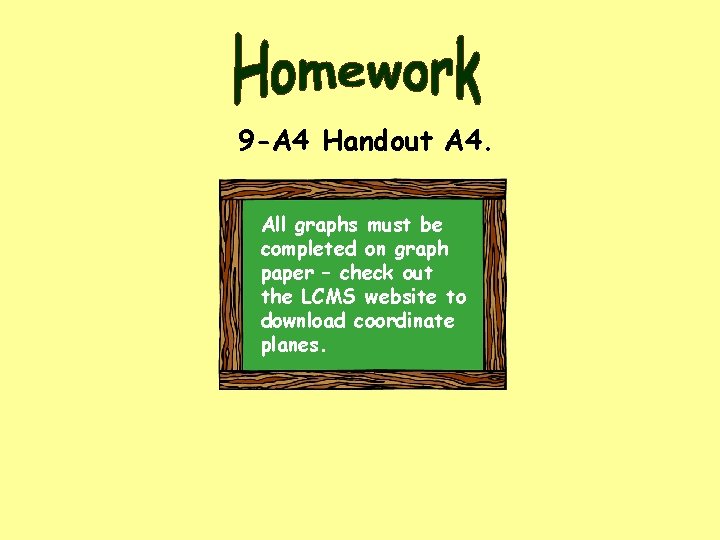 Homework

9-A4 Handout A4.

All graphs must be completed on graph paper – check out the LCMS website to download coordinate planes.